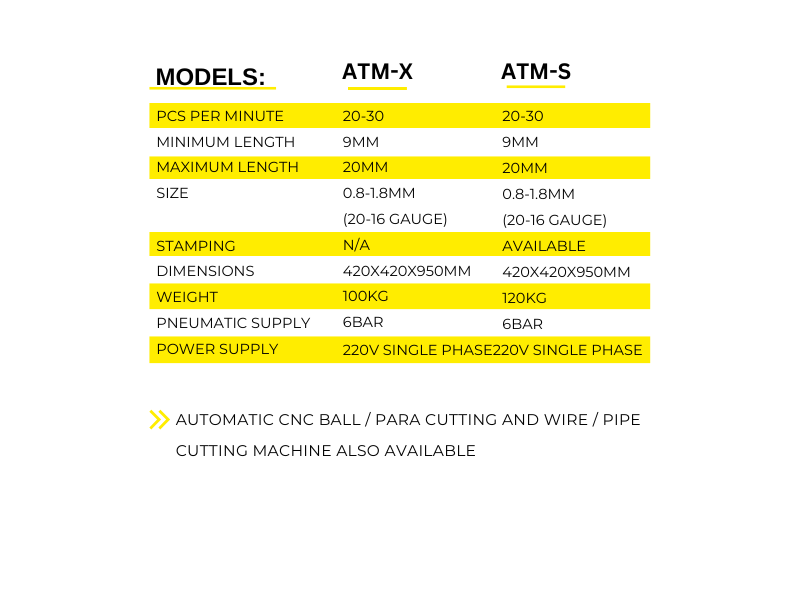 | MODELS: | ATM-X | ATM-S |
|---|---|---|
| PCS PER MINUTE | 20-30 | 20-30 |
| MINIMUM LENGTH | 9MM | 9MM |
| MAXIMUM LENGTH | 20MM | 20MM |
| SIZE | 0.8-1.8MM (20-16 GAUGE) | 0.8-1.8MM (20-16 GAUGE) |
| STAMPING | N/A | AVAILABLE |
| DIMENSIONS | 420X420X950MM | 420X420X950MM |
| WEIGHT | 100KG | 120KG |
| PNEUMATIC SUPPLY | 6BAR | 6BAR |
| POWER SUPPLY | 220V SINGLE PHASE | 220V SINGLE PHASE |

AUTOMATIC CNC BALL / PARA CUTTING AND WIRE / PIPE CUTTING MACHINE ALSO AVAILABLE